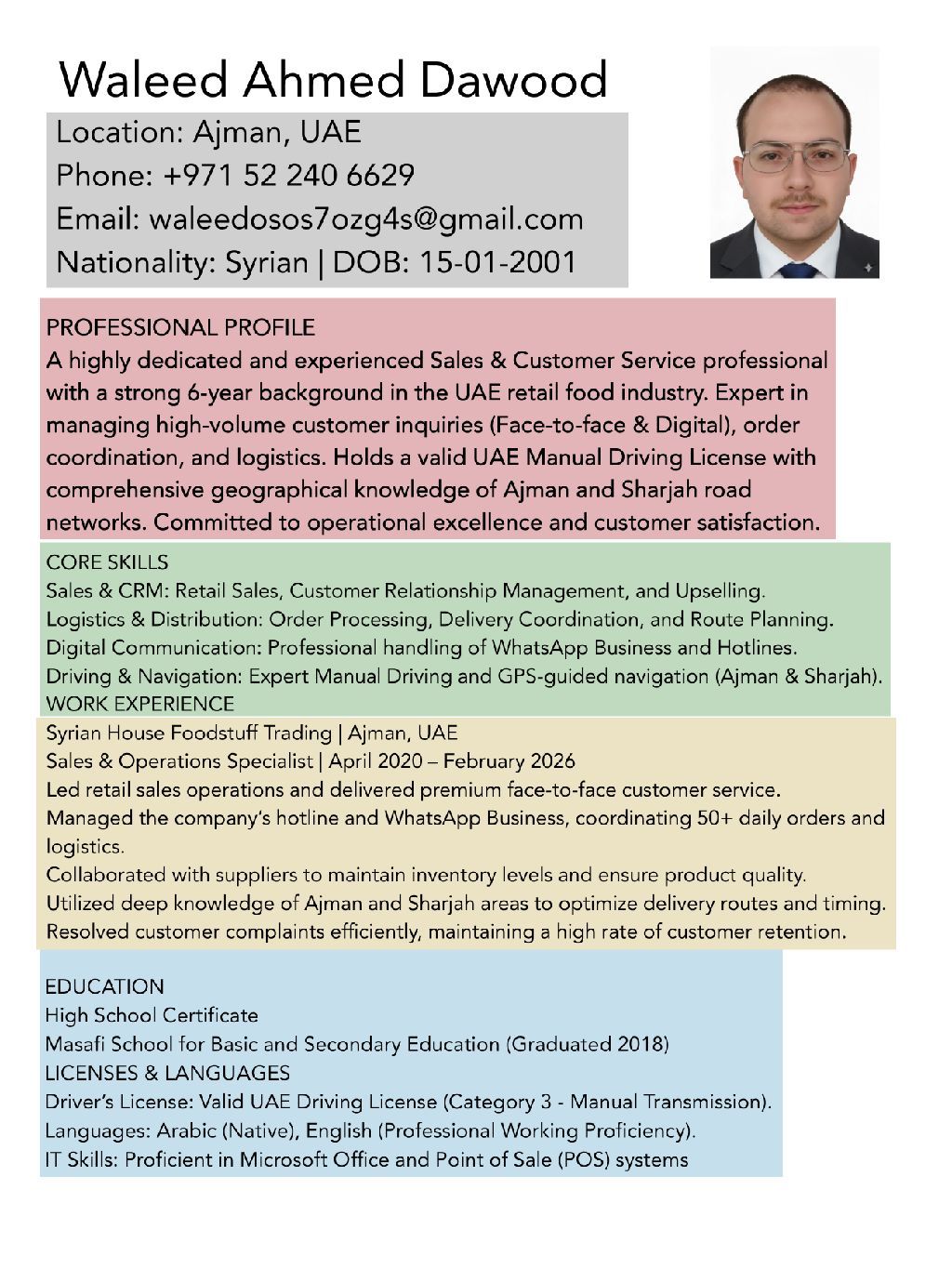 Waleed Ahmed Dawood

Location: Ajman, UAE
Phone: +971 52 240 6629
Email: waleedosos7ozg4s@gmail.com
Nationality: Syrian | DOB: 15-01-2001

PROFESSIONAL PROFILE
A highly dedicated and experienced Sales & Customer Service professional with a strong 6-year background in the UAE retail food industry. Expert in managing high-volume customer inquiries (Face-to-face & Digital), order coordination, and logistics. Holds a valid UAE Manual Driving License with comprehensive geographical knowledge of Ajman and Sharjah road networks. Committed to operational excellence and customer satisfaction.

CORE SKILLS
Sales & CRM: Retail Sales, Customer Relationship Management, and Upselling.
Logistics & Distribution: Order Processing, Delivery Coordination, and Route Planning.
Digital Communication: Professional handling of WhatsApp Business and Hotlines.
Driving & Navigation: Expert Manual Driving and GPS-guided navigation (Ajman & Sharjah).
WORK EXPERIENCE
Syrian House Foodstuff Trading | Ajman, UAE
Sales & Operations Specialist | April 2020 – February 2026
Led retail sales operations and delivered premium face-to-face customer service.
Managed the company's hotline and WhatsApp Business, coordinating 50+ daily orders and logistics.
Collaborated with suppliers to maintain inventory levels and ensure product quality.
Utilized deep knowledge of Ajman and Sharjah areas to optimize delivery routes and timing.
Resolved customer complaints efficiently, maintaining a high rate of customer retention.

EDUCATION
High School Certificate
Masafi School for Basic and Secondary Education (Graduated 2018)
LICENSES & LANGUAGES
Driver's License: Valid UAE Driving License (Category 3 - Manual Transmission).
Languages: Arabic (Native), English (Professional Working Proficiency).
IT Skills: Proficient in Microsoft Office and Point of Sale (POS) systems